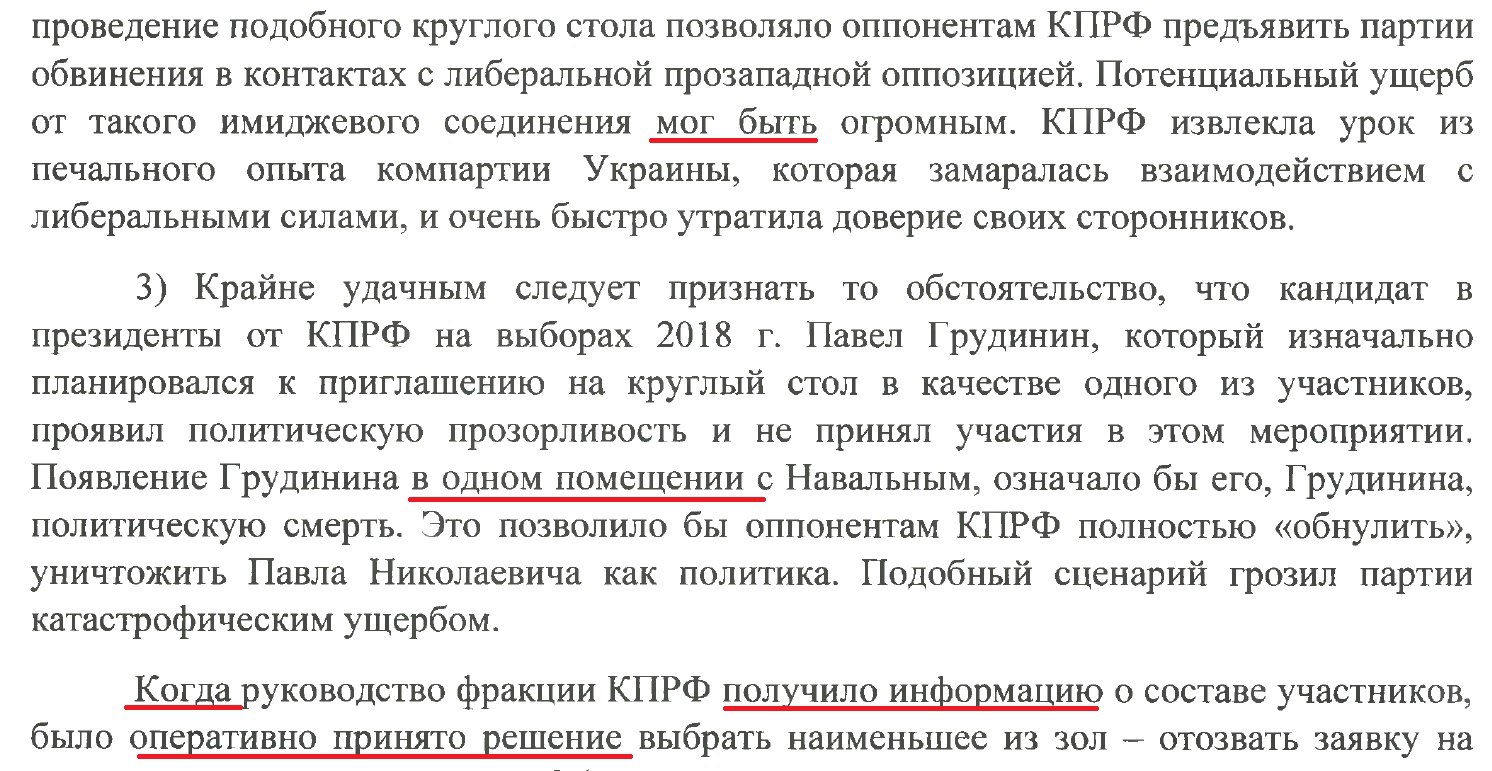 проведение подобного круглого стола позволяло оппонентам КПРФ предъявить партии обвинения в контактах с либеральной прозападной оппозицией. Потенциальный ущерб от такого имиджевого соединения мог быть огромным. КПРФ извлекла урок из печального опыта компартии Украины, которая замаралась взаимодействием с либеральными силами, и очень быстро утратила доверие своих сторонников.

3) Крайне удачным следует признать то обстоятельство, что кандидат в президенты от КПРФ на выборах 2018 г. Павел Грудинин, который изначально планировался к приглашению на круглый стол в качестве одного из участников, проявил политическую прозорливость и не принял участия в этом мероприятии. Появление Грудинина в одном помещении с Навальным, означало бы его, Грудинина, политическую смерть. Это позволило бы оппонентам КПРФ полностью «обнулить», уничтожить Павла Николаевича как политика. Подобный сценарий грозил партии катастрофическим ущербом.

Когда руководство фракции КПРФ получило информацию о составе участников, было оперативно принято решение выбрать наименьшее из зол – отозвать заявку на